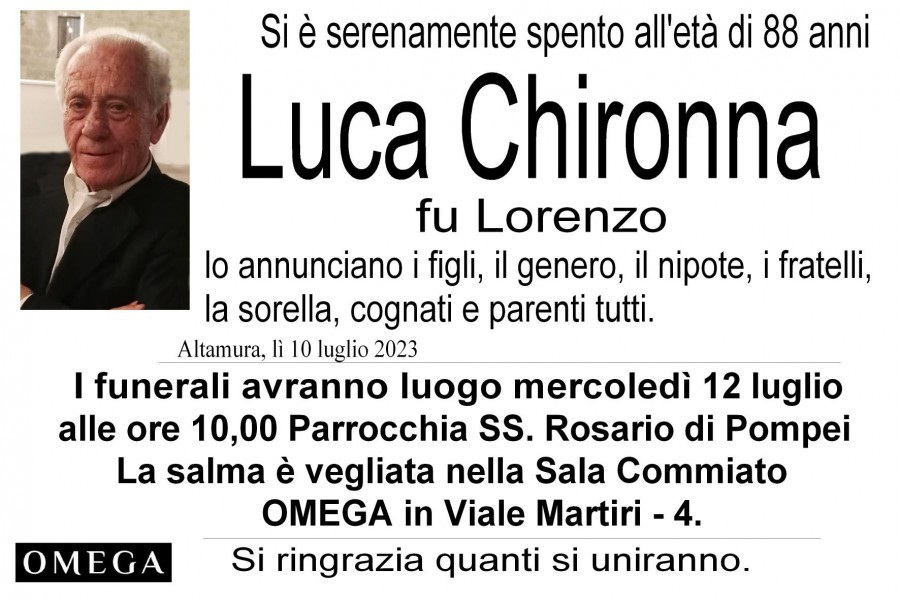 Si è serenamente spento all'età di 88 anni

Luca Chironna

fu Lorenzo

lo annunciano i figli, il genero, il nipote, i fratelli, la sorella, cognati e parenti tutti.

Altamura, lì 10 luglio 2023

I funerali avranno luogo mercoledì 12 luglio alle ore 10,00 Parrocchia SS. Rosario di Pompei La salma è vegliata nella Sala Commiato OMEGA in Viale Martiri - 4.

OMEGA

Si ringrazia quanti si uniranno.